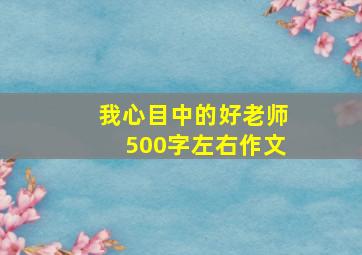 我心目中的好老师
500字左右作文